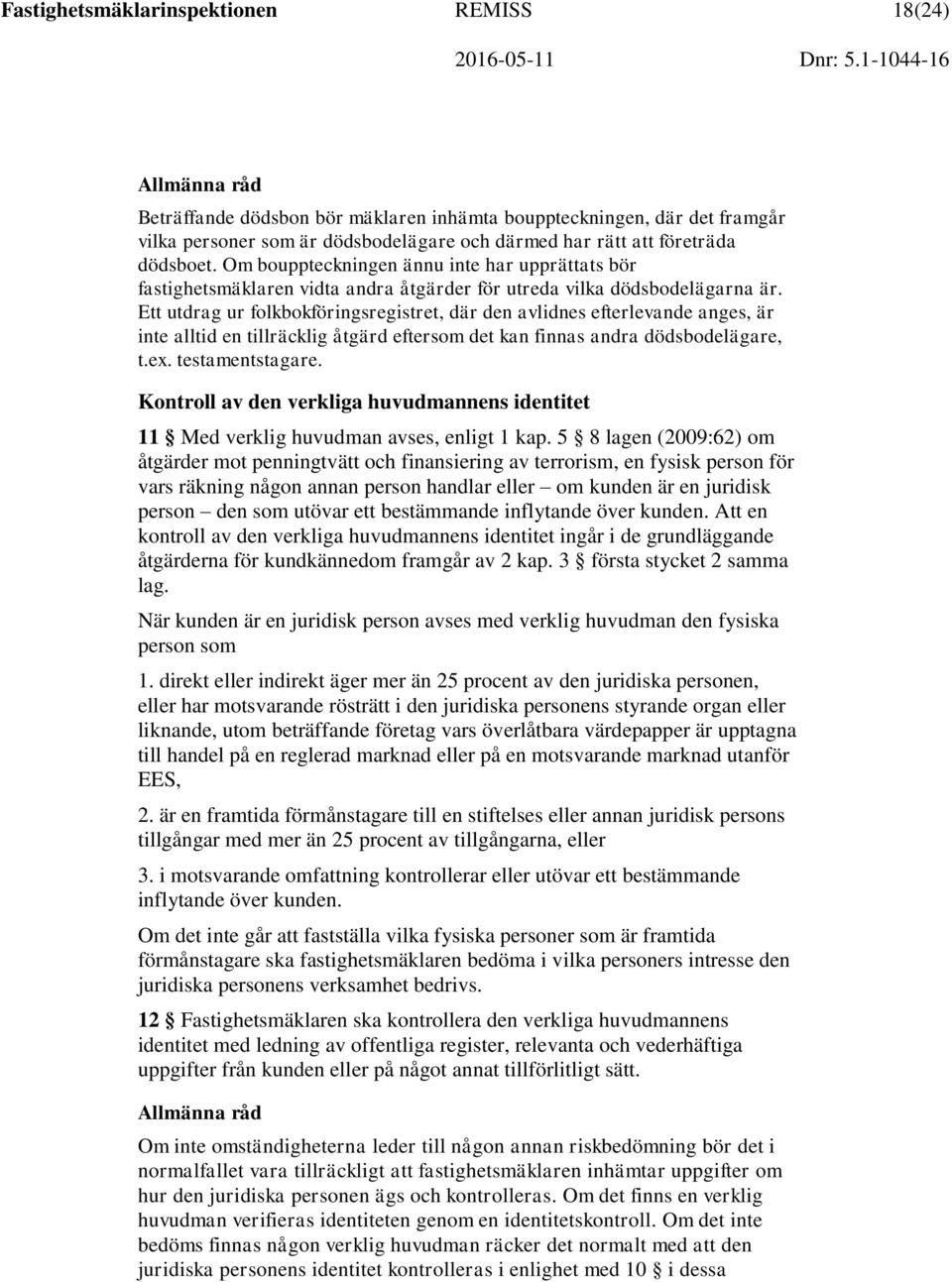 Fastighetsmäklarinspektionen REMISS 18(24)

2016-05-11 Dnr: 5.1-1044-16

Allmänna råd

Beträffande dödsbon bör mäklaren inhämta bouppteckningen, där det framgår vilka personer som är dödsbodelägare och därmed har rätt att företräda dödsboet. Om bouppteckningen ännu inte har upprättats bör fastighetsmäklaren vidta andra åtgärder för utreda vilka dödsbodelägarna är. Ett utdrag ur folkbokföringsregistret, där den avlidnes efterlevande anges, är inte alltid en tillräcklig åtgärd eftersom det kan finnas andra dödsbodelägare, t.ex. testamentstagare.

Kontroll av den verkliga huvudmannens identitet

11 § Med verklig huvudman avses, enligt 1 kap. 5 § 8 lagen (2009:62) om åtgärder mot penningtvätt och finansiering av terrorism, en fysisk person för vars räkning någon annan person handlar eller – om kunden är en juridisk person – den som utövar ett bestämmande inflytande över kunden. Att en kontroll av den verkliga huvudmannens identitet ingår i de grundläggande åtgärderna för kundkännedom framgår av 2 kap. 3 § första stycket 2 samma lag.

När kunden är en juridisk person avses med verklig huvudman den fysiska person som

1. direkt eller indirekt äger mer än 25 procent av den juridiska personen, eller har motsvarande rösträtt i den juridiska personens styrande organ eller liknande, utom beträffande företag vars överlåtbara värdepapper är upptagna till handel på en reglerad marknad eller på en motsvarande marknad utanför EES,

2. är en framtida förmånstagare till en stiftelses eller annan juridisk persons tillgångar med mer än 25 procent av tillgångarna, eller

3. i motsvarande omfattning kontrollerar eller utövar ett bestämmande inflytande över kunden.

Om det inte går att fastställa vilka fysiska personer som är framtida förmånstagare ska fastighetsmäklaren bedöma i vilka personers intresse den juridiska personens verksamhet bedrivs.

12 § Fastighetsmäklaren ska kontrollera den verkliga huvudmannens identitet med ledning av offentliga register, relevanta och vederhäftiga uppgifter från kunden eller på något annat tillförlitligt sätt.

Allmänna råd

Om inte omständigheterna leder till någon annan riskbedömning bör det i normalfallet vara tillräckligt att fastighetsmäklaren inhämtar uppgifter om hur den juridiska personen ägs och kontrolleras. Om det finns en verklig huvudman verifieras identiteten genom en identitetskontroll. Om det inte bedöms finnas någon verklig huvudman räcker det normalt med att den juridiska personens identitet kontrolleras i enlighet med 10 § i dessa